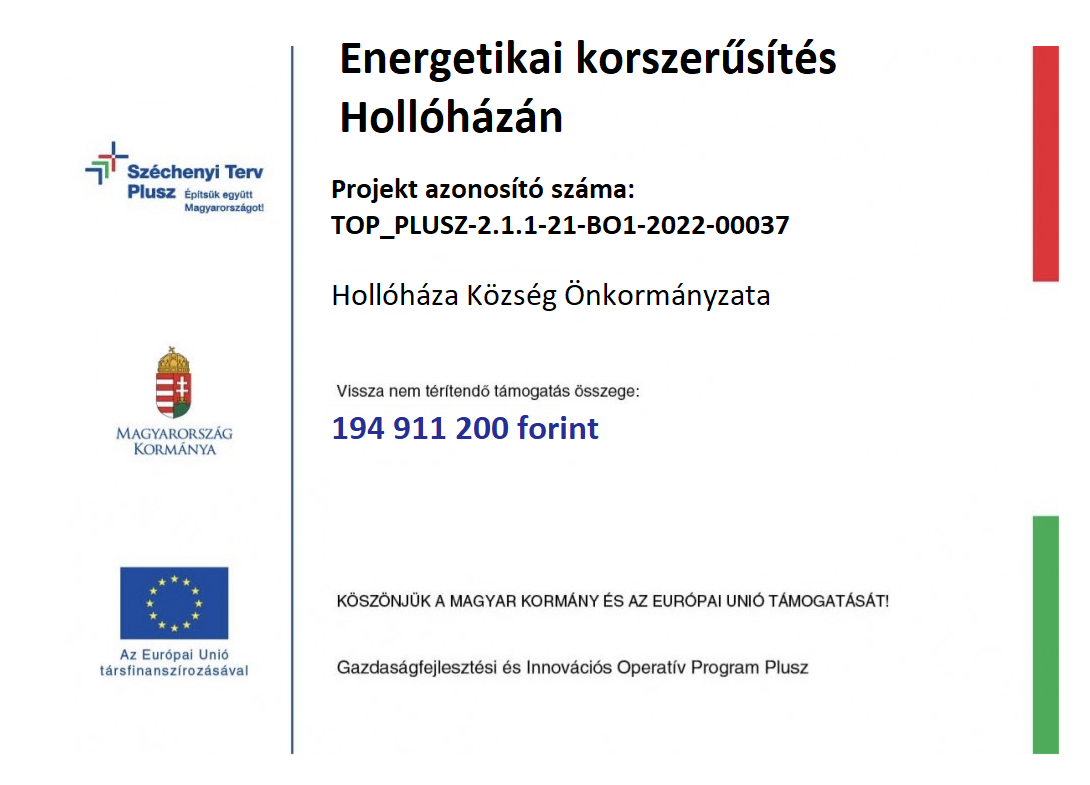 Széchenyi Terv Plusz Építsük együtt Magyarországot!

MAGYARORSZÁG KORMÁNYA

Az Európai Unió társfinanszírozásával

Energetikai korszerűsítés Hollóházán

Projekt azonosító száma: TOP_PLUSZ-2.1.1-21-BO1-2022-00037

Hollóháza Község Önkormányzata

Vissza nem térítendő támogatás összege:

194 911 200 forint

KÖSZÖNJÜK A MAGYAR KORMÁNY ÉS AZ EURÓPAI UNIÓ TÁMOGATÁSÁT!

Gazdaságfejlesztési és Innovációs Operatív Program Plusz